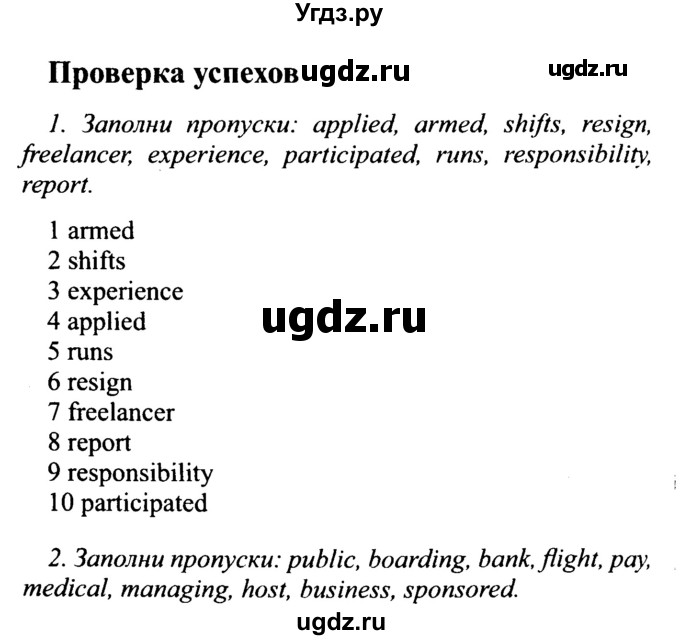 Угдз.ру

Проверка успехов ugdz.ru ugdz.ru

1. Заполни пропуски: applied, armed, shifts, resign, freelancer, experience, participated, runs, responsibility, report.

1 armed
2 shifts
3 experience
4 applied
5 runs
6 resign
7 freelancer
8 report
9 responsibility
10 participated

ugdz.ru

2. Заполни пропуски: public, boarding, bank, flight, pay, medical, managing, host, business, sponsored.

ugdz.ru